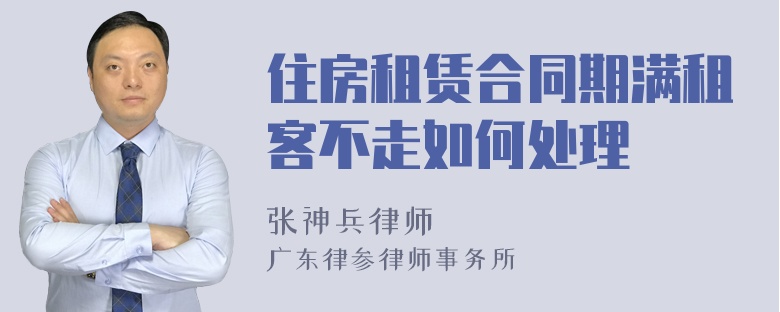 住房租赁合同期满租客不走如何处理

张神兵律师
广东律参律师事务所